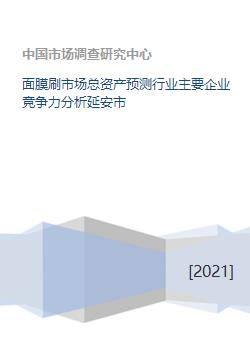 中国市场调查研究中心

面膜刷市场总资产预测行业主要企业竞争力分析延安市

[2021]